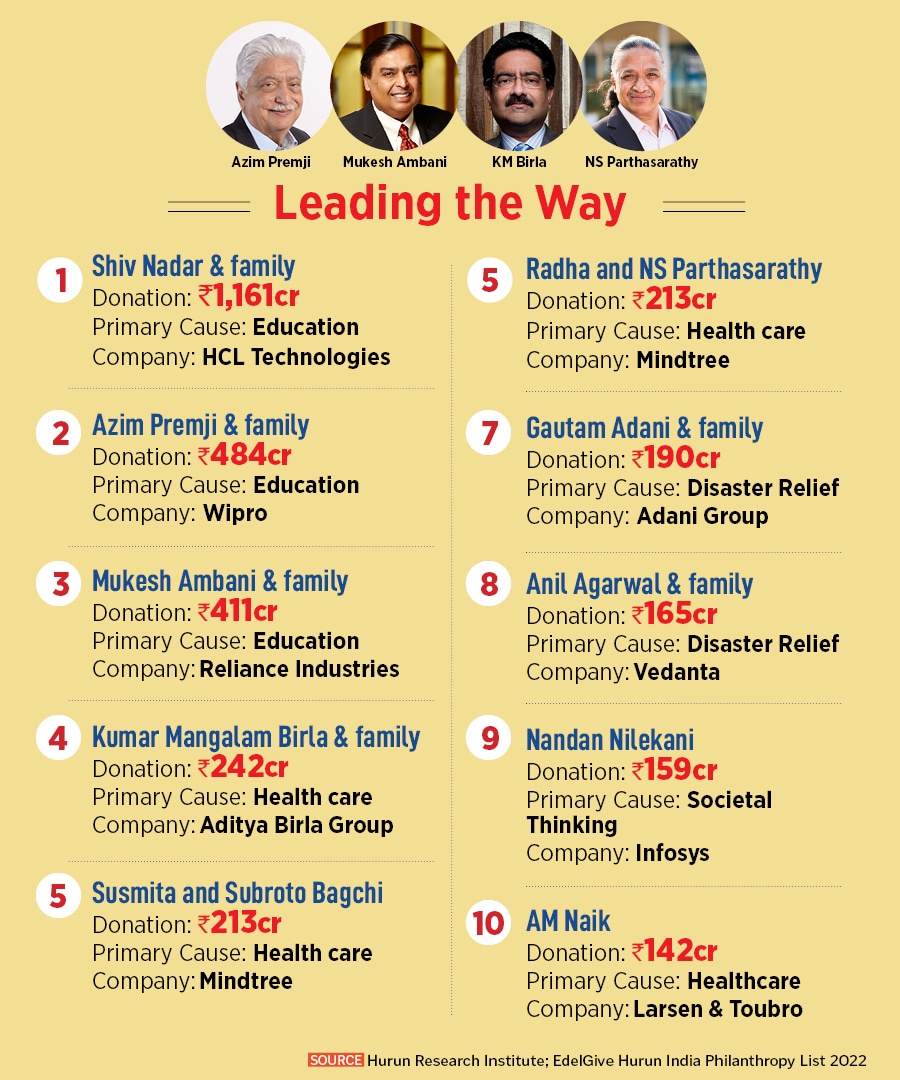 Azim Premji
Mukesh Ambani
KM Birla
NS Parthasarathy

Leading the Way

1 Shiv Nadar & family
Donation: ₹1,161cr
Primary Cause: Education
Company: HCL Technologies

2 Azim Premji & family
Donation: ₹484cr
Primary Cause: Education
Company: Wipro

3 Mukesh Ambani & family
Donation: ₹411cr
Primary Cause: Education
Company: Reliance Industries

4 Kumar Mangalam Birla & family
Donation: ₹242cr
Primary Cause: Health care
Company: Aditya Birla Group

5 Susmita and Subroto Bagchi
Donation: ₹213cr
Primary Cause: Health care
Company: Mindtree

5 Radha and NS Parthasarathy
Donation: ₹213cr
Primary Cause: Health care
Company: Mindtree

7 Gautam Adani & family
Donation: ₹190cr
Primary Cause: Disaster Relief
Company: Adani Group

8 Anil Agarwal & family
Donation: ₹165cr
Primary Cause: Disaster Relief
Company: Vedanta

9 Nandan Nilekani
Donation: ₹159cr
Primary Cause: Societal Thinking
Company: Infosys

10 AM Naik
Donation: ₹142cr
Primary Cause: Healthcare
Company: Larsen & Toubro

SOURCE Hurun Research Institute; EdelGive Hurun India Philanthropy List 2022